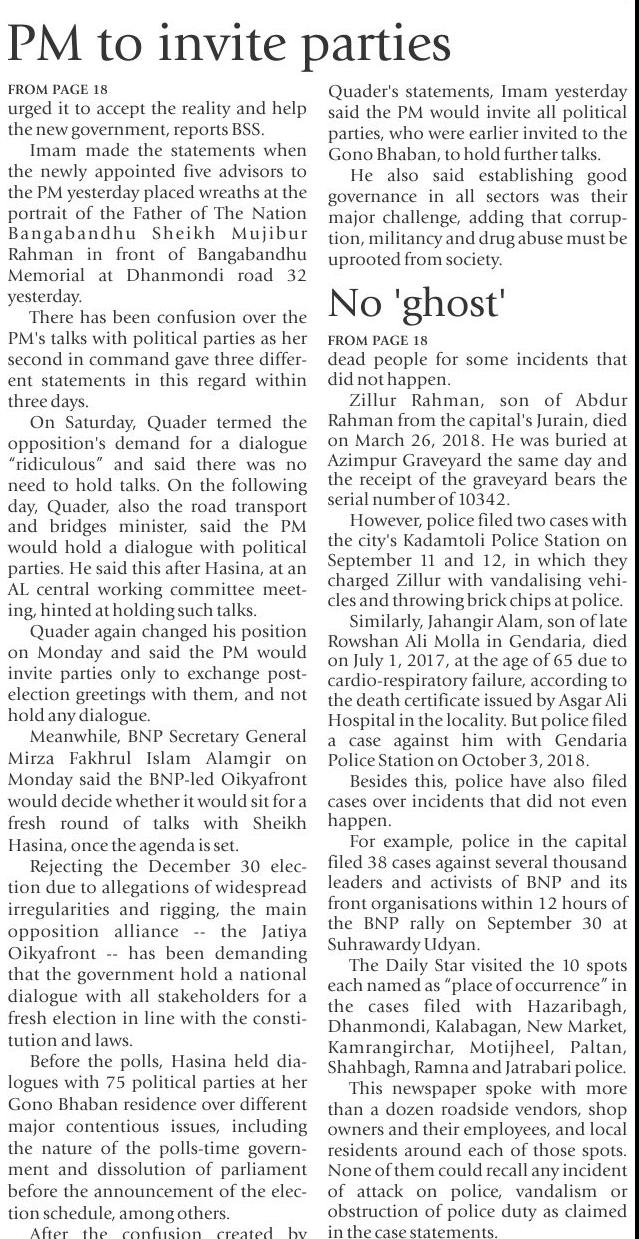 PM to invite parties

FROM PAGE 18
urged it to accept the reality and help the new government, reports BSS.

Imam made the statements when the newly appointed five advisors to the PM yesterday placed wreaths at the portrait of the Father of The Nation Bangabandhu Sheikh Mujibur Rahman in front of Bangabandhu Memorial at Dhanmondi road 32 yesterday.

There has been confusion over the PM's talks with political parties as her second in command gave three different statements in this regard within three days.

On Saturday, Quader termed the opposition's demand for a dialogue "ridiculous" and said there was no need to hold talks. On the following day, Quader, also the road transport and bridges minister, said the PM would hold a dialogue with political parties. He said this after Hasina, at an AL central working committee meeting, hinted at holding such talks.

Quader again changed his position on Monday and said the PM would invite parties only to exchange post-election greetings with them, and not hold any dialogue.

Meanwhile, BNP Secretary General Mirza Fakhrul Islam Alamgir on Monday said the BNP-led Oikyafront would decide whether it would sit for a fresh round of talks with Sheikh Hasina, once the agenda is set.

Rejecting the December 30 election due to allegations of widespread irregularities and rigging, the main opposition alliance -- the Jatiya Oikyafront -- has been demanding that the government hold a national dialogue with all stakeholders for a fresh election in line with the constitution and laws.

Before the polls, Hasina held dialogues with 75 political parties at her Gono Bhaban residence over different major contentious issues, including the nature of the polls-time government and dissolution of parliament before the announcement of the election schedule, among others.

After the confusion created by Quader's statements, Imam yesterday said the PM would invite all political parties, who were earlier invited to the Gono Bhaban, to hold further talks.

He also said establishing good governance in all sectors was their major challenge, adding that corruption, militancy and drug abuse must be uprooted from society.

No 'ghost'

FROM PAGE 18
dead people for some incidents that did not happen.

Zillur Rahman, son of Abdur Rahman from the capital's Jurain, died on March 26, 2018. He was buried at Azimpur Graveyard the same day and the receipt of the graveyard bears the serial number of 10342.

However, police filed two cases with the city's Kadamtoli Police Station on September 11 and 12, in which they charged Zillur with vandalising vehicles and throwing brick chips at police.

Similarly, Jahangir Alam, son of late Rowshan Ali Molla in Gendaria, died on July 1, 2017, at the age of 65 due to cardio-respiratory failure, according to the death certificate issued by Asgar Ali Hospital in the locality. But police filed a case against him with Gendaria Police Station on October 3, 2018.

Besides this, police have also filed cases over incidents that did not even happen.

For example, police in the capital filed 38 cases against several thousand leaders and activists of BNP and its front organisations within 12 hours of the BNP rally on September 30 at Suhrawardy Udyan.

The Daily Star visited the 10 spots each named as "place of occurrence" in the cases filed with Hazaribagh, Dhanmondi, Kalabagan, New Market, Kamrangirchar, Motijheel, Paltan, Shahbagh, Ramna and Jatrabari police.

This newspaper spoke with more than a dozen roadside vendors, shop owners and their employees, and local residents around each of those spots. None of them could recall any incident of attack on police, vandalism or obstruction of police duty as claimed in the case statements.